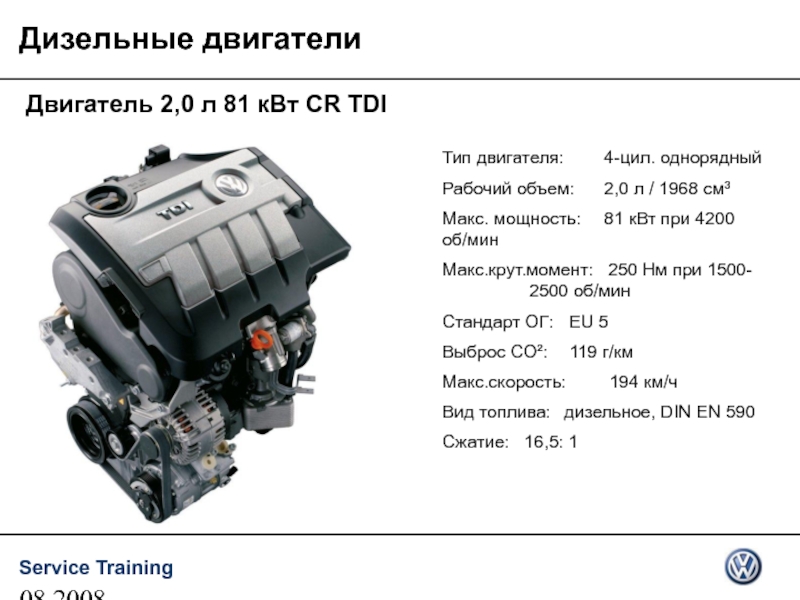 Дизельные двигатели

Двигатель 2,0 л 81 кВт CR TDI

Тип двигателя: 4-цил. однорядный

Рабочий объем: 2,0 л / 1968 см³

Макс. мощность: 81 кВт при 4200 об/мин

Макс.крут.момент: 250 Нм при 1500-2500 об/мин

Стандарт ОГ: EU 5

Выброс CO²: 119 г/км

Макс.скорость: 194 км/ч

Вид топлива: дизельное, DIN EN 590

Сжатие: 16,5: 1

Service Training

08.2008